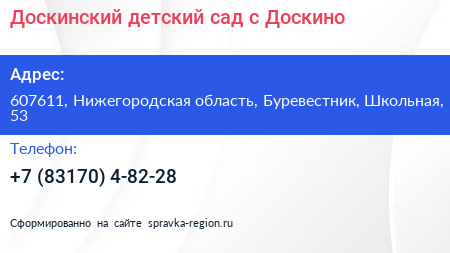 Доскинский детский сад с Доскино

Адрес:

607611, Нижегородская область, Буревестник, Школьная, 53

Телефон:

+7 (83170) 4-82-28

Сформированно на сайте spravka-region.ru